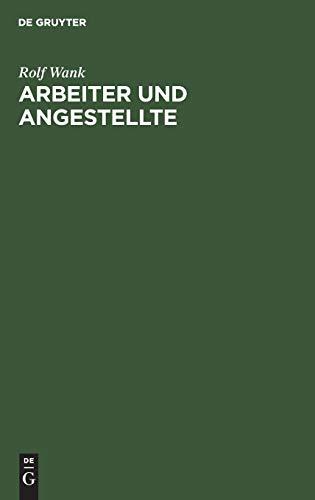 DE GRUYTER

Rolf Wank

ARBEITER UND ANGESTELLTE

DE
G